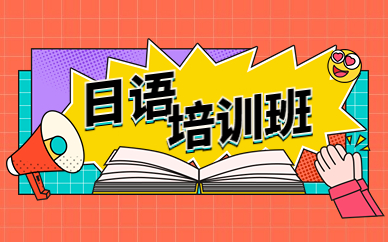 日语培训班